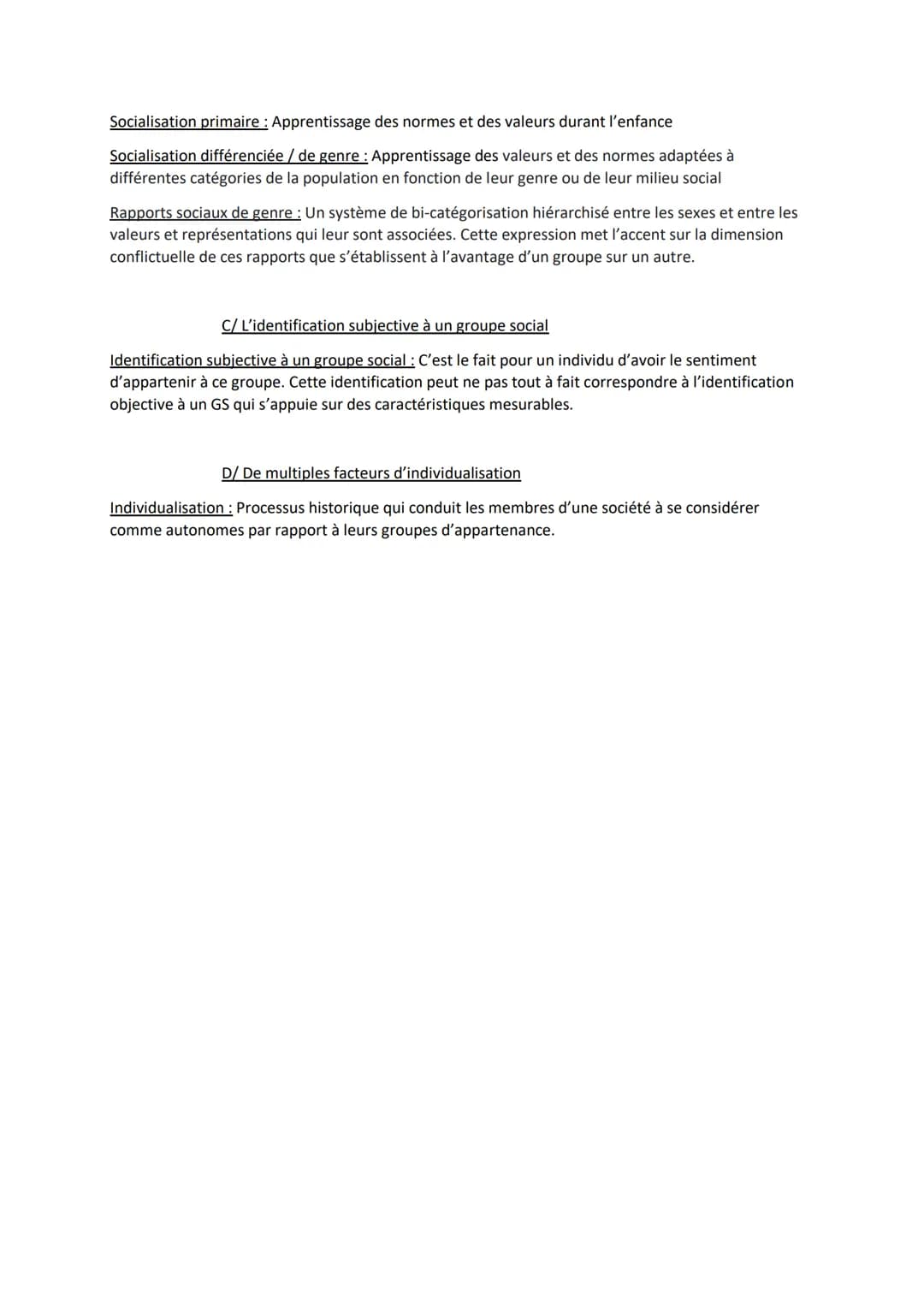 Socialisation primaire : Apprentissage des normes et des valeurs durant l'enfance

Socialisation différenciée / de genre : Apprentissage des valeurs et des normes adaptées à différentes catégories de la population en fonction de leur genre ou de leur milieu social

Rapports sociaux de genre : Un système de bi-catégorisation hiérarchisé entre les sexes et entre les valeurs et représentations qui leur sont associées. Cette expression met l'accent sur la dimension conflictuelle de ces rapports que s'établissent à l'avantage d'un groupe sur un autre.

C/ L'identification subjective à un groupe social

Identification subjective à un groupe social : C'est le fait pour un individu d'avoir le sentiment d'appartenir à ce groupe. Cette identification peut ne pas tout à fait correspondre à l'identification objective à un GS qui s'appuie sur des caractéristiques mesurables.

D/ De multiples facteurs d'individualisation

Individualisation : Processus historique qui conduit les membres d'une société à se considérer comme autonomes par rapport à leurs groupes d'appartenance.